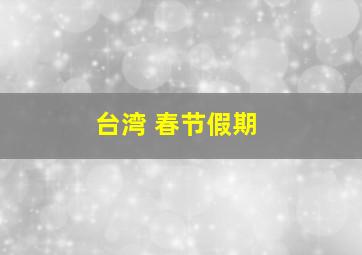 台湾 春节假期